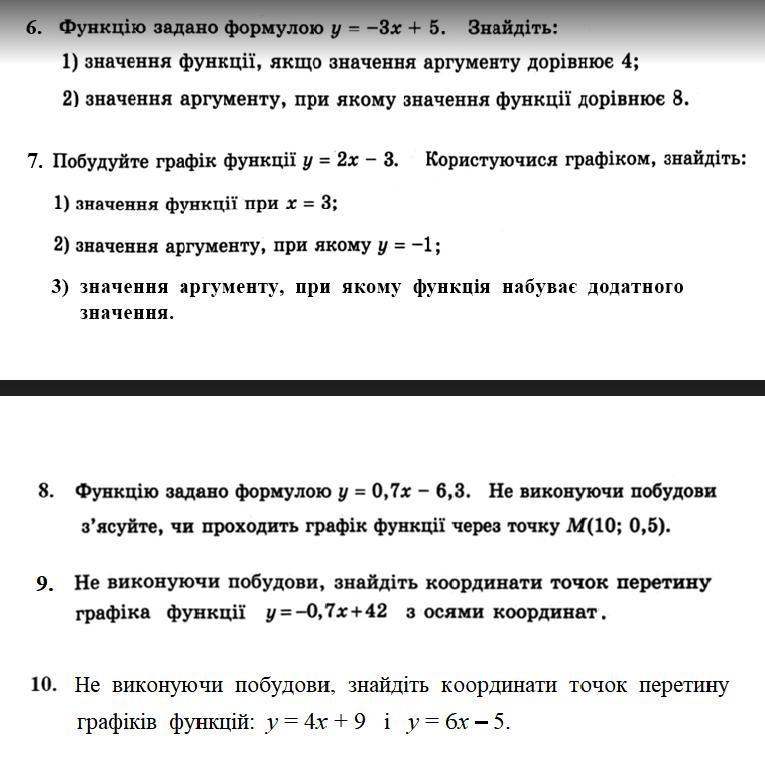 6. Функцію задано формулою $y = -3x + 5$. Знайдіть:

1) значення функції, якщо значення аргументу дорівнює 4;

2) значення аргументу, при якому значення функції дорівнює 8.

7. Побудуйте графік функції $y = 2x - 3$. Користуючися графіком, знайдіть:

1) значення функції при $x = 3$;

2) значення аргументу, при якому $y = -1$;

3) значення аргументу, при якому функція набуває додатного значення.

8. Функцію задано формулою $y = 0,7x - 6,3$. Не виконуючи побудови з'ясуйте, чи проходить графік функції через точку $M(10; 0,5)$.

9. Не виконуючи побудови, знайдіть координати точок перетину графіка функції $y = -0,7x + 42$ з осями координат.

10. Не виконуючи побудови, знайдіть координати точок перетину графіків функцій: $y = 4x + 9$ і $y = 6x - 5$.